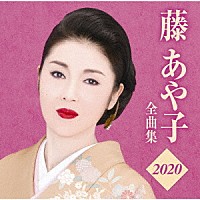 藤 あや子
全曲集
2020